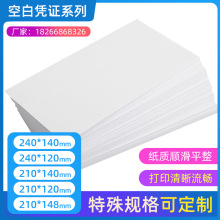 空白凭证系列

厂家：18266868326

240*140mm

240*120mm

210*140mm

210*120mm

210*148mm

纸质顺滑平整

打印清晰流畅

特殊规格可定制